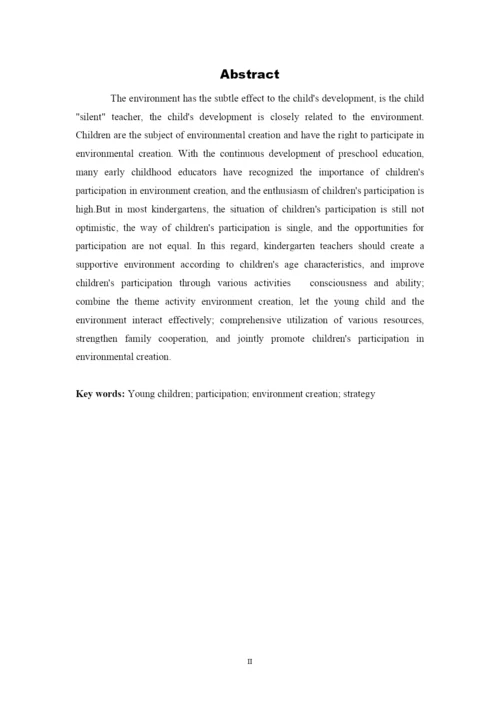 Abstract

The environment has the subtle effect to the child's development, is the child "silent" teacher, the child's development is closely related to the environment. Children are the subject of environmental creation and have the right to participate in environmental creation. With the continuous development of preschool education, many early childhood educators have recognized the importance of children's participation in environment creation, and the enthusiasm of children's participation is high.But in most kindergartens, the situation of children's participation is still not optimistic, the way of children's participation is single, and the opportunities for participation are not equal. In this regard, kindergarten teachers should create a supportive environment according to children's age characteristics, and improve children's participation through various activities consciousness and ability; combine the theme activity environment creation, let the young child and the environment interact effectively; comprehensive utilization of various resources, strengthen family cooperation, and jointly promote children's participation in environmental creation.

Key words: Young children; participation; environment creation; strategy

II